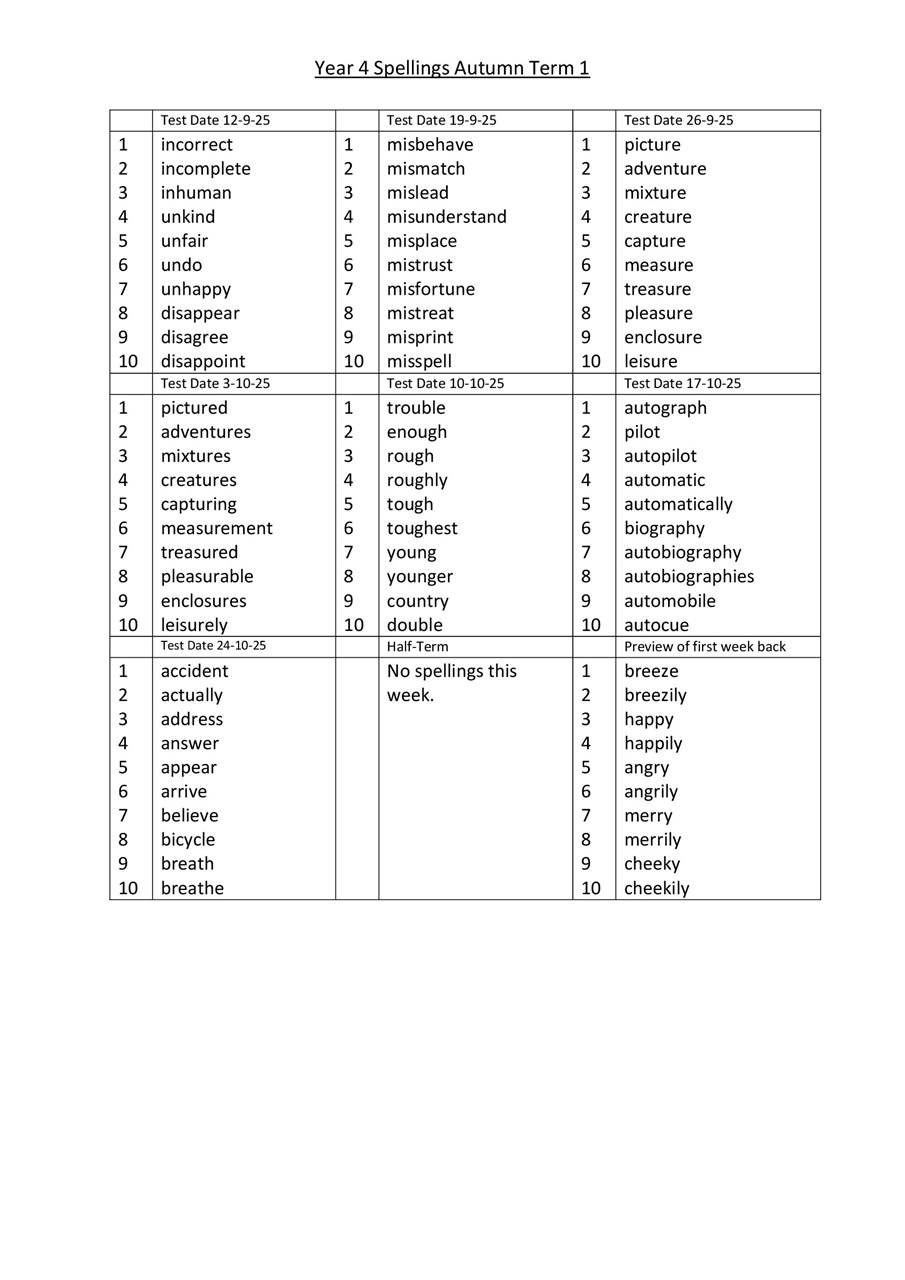 Year 4 Spellings Autumn Term 1

| | Test Date 12-9-25 | | Test Date 19-9-25 | | Test Date 26-9-25 |
|---|---|---|---|---|---|
| 1 | incorrect | 1 | misbehave | 1 | picture |
| 2 | incomplete | 2 | mismatch | 2 | adventure |
| 3 | inhuman | 3 | mislead | 3 | mixture |
| 4 | unkind | 4 | misunderstand | 4 | creature |
| 5 | unfair | 5 | misplace | 5 | capture |
| 6 | undo | 6 | mistrust | 6 | measure |
| 7 | unhappy | 7 | misfortune | 7 | treasure |
| 8 | disappear | 8 | mistreat | 8 | pleasure |
| 9 | disagree | 9 | misprint | 9 | enclosure |
| 10 | disappoint | 10 | misspell | 10 | leisure |
| | Test Date 3-10-25 | | Test Date 10-10-25 | | Test Date 17-10-25 |
| 1 | pictured | 1 | trouble | 1 | autograph |
| 2 | adventures | 2 | enough | 2 | pilot |
| 3 | mixtures | 3 | rough | 3 | autopilot |
| 4 | creatures | 4 | roughly | 4 | automatic |
| 5 | capturing | 5 | tough | 5 | automatically |
| 6 | measurement | 6 | toughest | 6 | biography |
| 7 | treasured | 7 | young | 7 | autobiography |
| 8 | pleasurable | 8 | younger | 8 | autobiographies |
| 9 | enclosures | 9 | country | 9 | automobile |
| 10 | leisurely | 10 | double | 10 | autocue |
| | Test Date 24-10-25 | | Half-Term | | Preview of first week back |
| 1 | accident | | No spellings this week. | 1 | breeze |
| 2 | actually | | | 2 | breezily |
| 3 | address | | | 3 | happy |
| 4 | answer | | | 4 | happily |
| 5 | appear | | | 5 | angry |
| 6 | arrive | | | 6 | angrily |
| 7 | believe | | | 7 | merry |
| 8 | bicycle | | | 8 | merrily |
| 9 | breath | | | 9 | cheeky |
| 10 | breathe | | | 10 | cheekily |